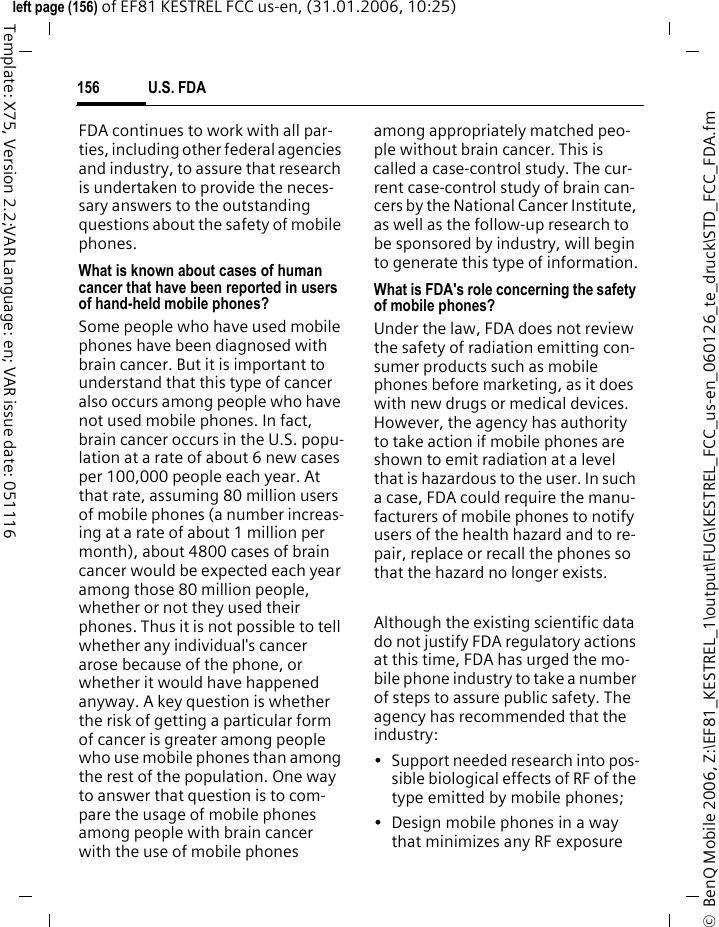 left page (156) of EF81 KESTREL FCC us-en, (31.01.2006, 10:25)

Template: X75, Version 2.2;VAR Language: en; VAR issue date: 051116

156 U.S. FDA

FDA continues to work with all parties, including other federal agencies and industry, to assure that research is undertaken to provide the necessary answers to the outstanding questions about the safety of mobile phones.

What is known about cases of human cancer that have been reported in users of hand-held mobile phones?

Some people who have used mobile phones have been diagnosed with brain cancer. But it is important to understand that this type of cancer also occurs among people who have not used mobile phones. In fact, brain cancer occurs in the U.S. population at a rate of about 6 new cases per 100,000 people each year. At that rate, assuming 80 million users of mobile phones (a number increasing at a rate of about 1 million per month), about 4800 cases of brain cancer would be expected each year among those 80 million people, whether or not they used their phones. Thus it is not possible to tell whether any individual's cancer arose because of the phone, or whether it would have happened anyway. A key question is whether the risk of getting a particular form of cancer is greater among people who use mobile phones than among the rest of the population. One way to answer that question is to compare the usage of mobile phones among people with brain cancer with the use of mobile phones among appropriately matched people without brain cancer. This is called a case-control study. The current case-control study of brain cancers by the National Cancer Institute, as well as the follow-up research to be sponsored by industry, will begin to generate this type of information.

What is FDA's role concerning the safety of mobile phones?

Under the law, FDA does not review the safety of radiation emitting consumer products such as mobile phones before marketing, as it does with new drugs or medical devices. However, the agency has authority to take action if mobile phones are shown to emit radiation at a level that is hazardous to the user. In such a case, FDA could require the manufacturers of mobile phones to notify users of the health hazard and to repair, replace or recall the phones so that the hazard no longer exists.

Although the existing scientific data do not justify FDA regulatory actions at this time, FDA has urged the mobile phone industry to take a number of steps to assure public safety. The agency has recommended that the industry:

• Support needed research into possible biological effects of RF of the type emitted by mobile phones;

• Design mobile phones in a way that minimizes any RF exposure

© BenQ Mobile 2006, Z:\EF81_KESTREL_1\output\FUG\KESTREL_FCC_us-en_060126_te_druck\STD_FCC_FDA.fm